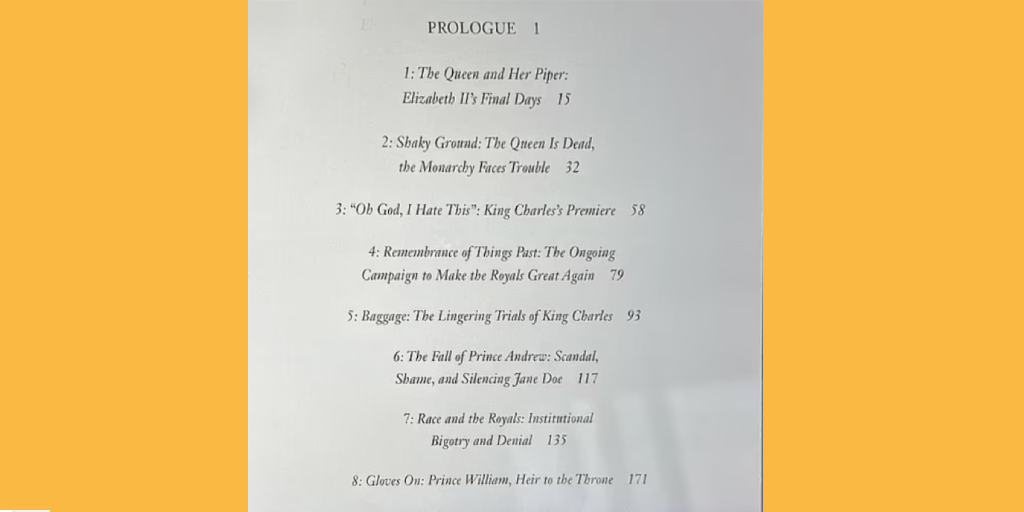 PROLOGUE 1

1: The Queen and Her Piper:
Elizabeth II's Final Days 15

2: Shaky Ground: The Queen Is Dead,
the Monarchy Faces Trouble 32

3: "Oh God, I Hate This": King Charles's Premiere 58

4: Remembrance of Things Past: The Ongoing
Campaign to Make the Royals Great Again 79

5: Baggage: The Lingering Trials of King Charles 93

6: The Fall of Prince Andrew: Scandal,
Shame, and Silencing Jane Doe 117

7: Race and the Royals: Institutional
Bigotry and Denial 135

8: Gloves On: Prince William, Heir to the Throne 171